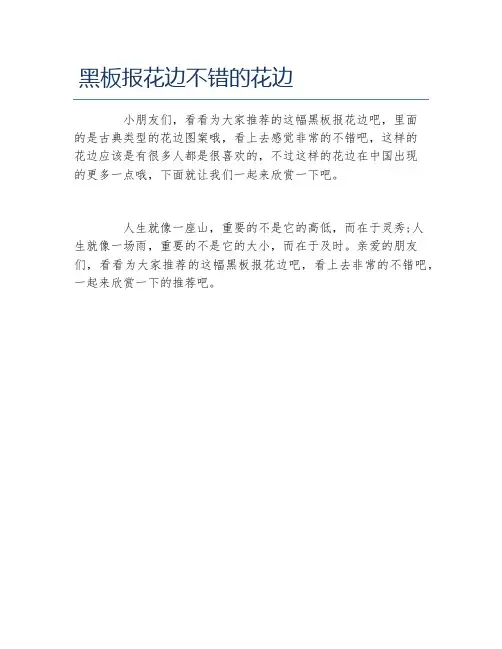 黑板报花边不错的花边

小朋友们，看看为大家推荐的这幅黑板报花边吧，里面的是古典类型的花边图案哦，看上去感觉非常的不错吧，这样的花边应该是有很多人都是很喜欢的，不过这样的花边在中国出现的更多一点哦，下面就让我们一起来欣赏一下吧。

人生就像一座山，重要的不是它的高低，而在于灵秀;人生就像一场雨，重要的不是它的大小，而在于及时。亲爱的朋友们，看看为大家推荐的这幅黑板报花边吧，看上去非常的不错吧，一起来欣赏一下的推荐吧。